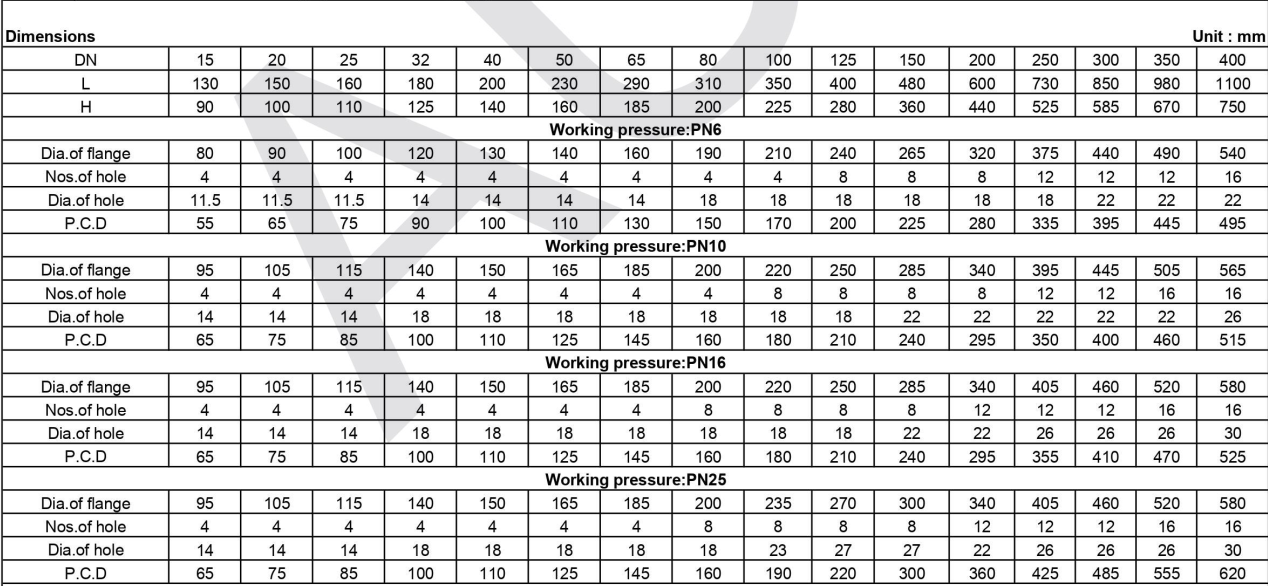 Dimensions Unit : mm

| DN | 15 | 20 | 25 | 32 | 40 | 50 | 65 | 80 | 100 | 125 | 150 | 200 | 250 | 300 | 350 | 400 |
|---|---|---|---|---|---|---|---|---|---|---|---|---|---|---|---|---|
| L | 130 | 150 | 160 | 180 | 200 | 230 | 290 | 310 | 350 | 400 | 480 | 600 | 730 | 850 | 980 | 1100 |
| H | 90 | 100 | 110 | 125 | 140 | 160 | 185 | 200 | 225 | 280 | 360 | 440 | 525 | 585 | 670 | 750 |
| Working pressure:PN6 | | | | | | | | | | | | | | | | |
| Dia.of flange | 80 | 90 | 100 | 120 | 130 | 140 | 160 | 190 | 210 | 240 | 265 | 320 | 375 | 440 | 490 | 540 |
| Nos.of hole | 4 | 4 | 4 | 4 | 4 | 4 | 4 | 4 | 4 | 8 | 8 | 8 | 12 | 12 | 12 | 16 |
| Dia.of hole | 11.5 | 11.5 | 11.5 | 14 | 14 | 14 | 14 | 18 | 18 | 18 | 18 | 18 | 18 | 22 | 22 | 22 |
| P.C.D | 55 | 65 | 75 | 90 | 100 | 110 | 130 | 150 | 170 | 200 | 225 | 280 | 335 | 395 | 445 | 495 |
| Working pressure:PN10 | | | | | | | | | | | | | | | | |
| Dia.of flange | 95 | 105 | 115 | 140 | 150 | 165 | 185 | 200 | 220 | 250 | 285 | 340 | 395 | 445 | 505 | 565 |
| Nos.of hole | 4 | 4 | 4 | 4 | 4 | 4 | 4 | 4 | 8 | 8 | 8 | 8 | 12 | 12 | 16 | 16 |
| Dia.of hole | 14 | 14 | 14 | 18 | 18 | 18 | 18 | 18 | 18 | 18 | 22 | 22 | 22 | 22 | 22 | 26 |
| P.C.D | 65 | 75 | 85 | 100 | 110 | 125 | 145 | 160 | 180 | 210 | 240 | 295 | 350 | 400 | 460 | 515 |
| Working pressure:PN16 | | | | | | | | | | | | | | | | |
| Dia.of flange | 95 | 105 | 115 | 140 | 150 | 165 | 185 | 200 | 220 | 250 | 285 | 340 | 405 | 460 | 520 | 580 |
| Nos.of hole | 4 | 4 | 4 | 4 | 4 | 4 | 4 | 8 | 8 | 8 | 8 | 12 | 12 | 12 | 16 | 16 |
| Dia.of hole | 14 | 14 | 14 | 18 | 18 | 18 | 18 | 18 | 18 | 18 | 22 | 22 | 26 | 26 | 26 | 30 |
| P.C.D | 65 | 75 | 85 | 100 | 110 | 125 | 145 | 160 | 180 | 210 | 240 | 295 | 355 | 410 | 470 | 525 |
| Working pressure:PN25 | | | | | | | | | | | | | | | | |
| Dia.of flange | 95 | 105 | 115 | 140 | 150 | 165 | 185 | 200 | 235 | 270 | 300 | 340 | 405 | 460 | 520 | 580 |
| Nos.of hole | 4 | 4 | 4 | 4 | 4 | 4 | 4 | 8 | 8 | 8 | 8 | 12 | 12 | 12 | 16 | 16 |
| Dia.of hole | 14 | 14 | 14 | 18 | 18 | 18 | 18 | 18 | 23 | 27 | 27 | 22 | 26 | 26 | 26 | 30 |
| P.C.D | 65 | 75 | 85 | 100 | 110 | 125 | 145 | 160 | 190 | 220 | 300 | 360 | 425 | 485 | 555 | 620 |